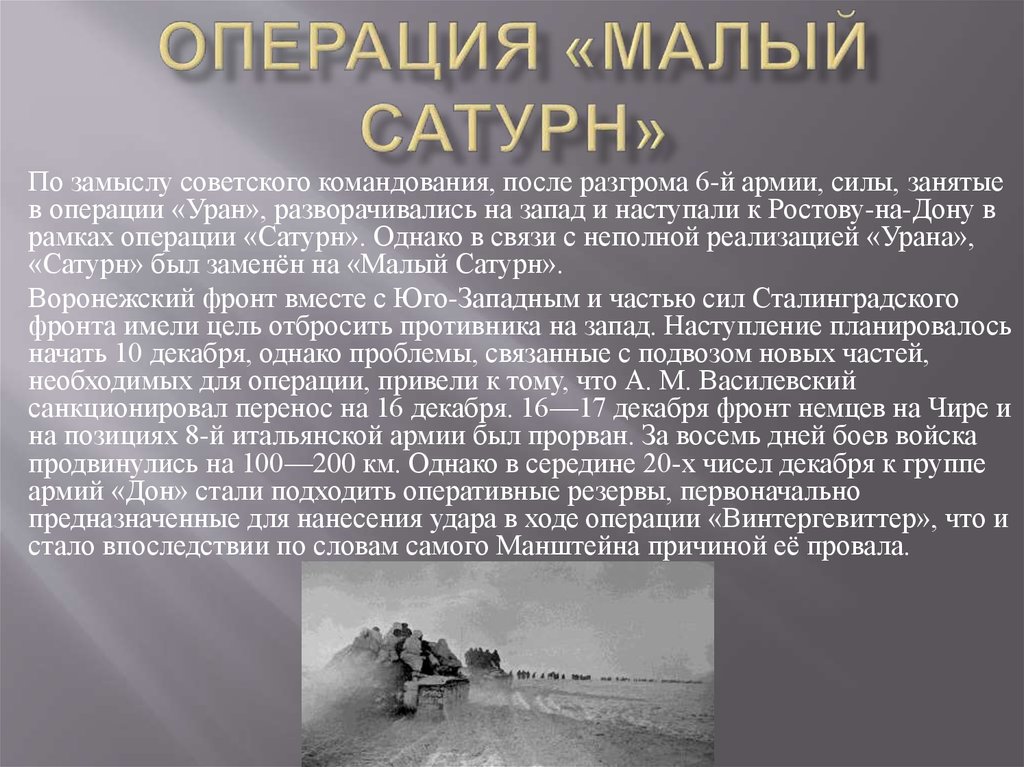 ОПЕРАЦИЯ «МАЛЫЙ САТУРН»

По замыслу советского командования, после разгрома 6-й армии, силы, занятые в операции «Уран», разворачивались на запад и наступали к Ростову-на-Дону в рамках операции «Сатурн». Однако в связи с неполной реализацией «Урана», «Сатурн» был заменён на «Малый Сатурн».

Воронежский фронт вместе с Юго-Западным и частью сил Сталинградского фронта имели цель отбросить противника на запад. Наступление планировалось начать 10 декабря, однако проблемы, связанные с подвозом новых частей, необходимых для операции, привели к тому, что А. М. Василевский санкционировал перенос на 16 декабря. 16—17 декабря фронт немцев на Чире и на позициях 8-й итальянской армии был прорван. За восемь дней боев войска продвинулись на 100—200 км. Однако в середине 20-х чисел декабря к группе армий «Дон» стали подходить оперативные резервы, первоначально предназначенные для нанесения удара в ходе операции «Винтергевиттер», что и стало впоследствии по словам самого Манштейна причиной её провала.